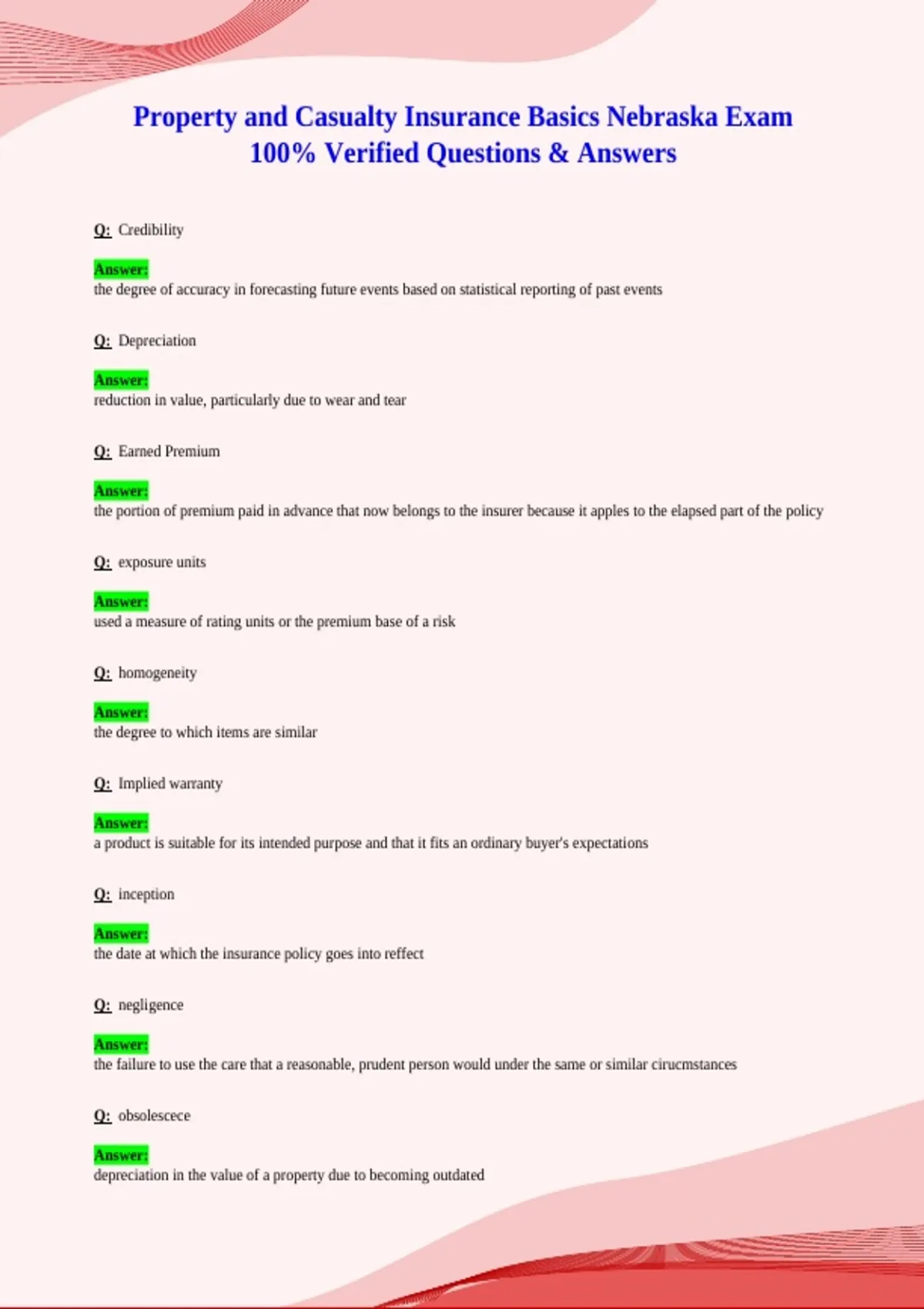 Property and Casualty Insurance Basics Nebraska Exam
100% Verified Questions & Answers

Q: Credibility

Answer:
the degree of accuracy in forecasting future events based on statistical reporting of past events

Q: Depreciation

Answer:
reduction in value, particularly due to wear and tear

Q: Earned Premium

Answer:
the portion of premium paid in advance that now belongs to the insurer because it apples to the elapsed part of the policy

Q: exposure units

Answer:
used a measure of rating units or the premium base of a risk

Q: homogeneity

Answer:
the degree to which items are similar

Q: Implied warranty

Answer:
a product is suitable for its intended purpose and that it fits an ordinary buyer's expectations

Q: inception

Answer:
the date at which the insurance policy goes into reffect

Q: negligence

Answer:
the failure to use the care that a reasonable, prudent person would under the same or similar cirucmstances

Q: obsolescece

Answer:
depreciation in the value of a property due to becoming outdated